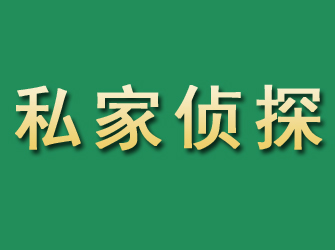 私家侦探